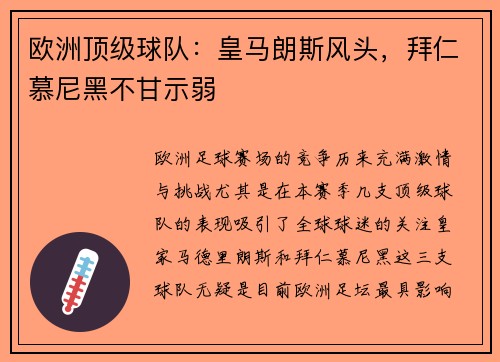 欧洲顶级球队：皇马朗斯风头，拜仁慕尼黑不甘示弱

欧洲足球赛场的竞争历来充满激情与挑战尤其是在本赛季几支顶级球队的表现吸引了全球球迷的关注皇家马德里朗斯和拜仁慕尼黑这三支球队无疑是目前欧洲足坛最具影响